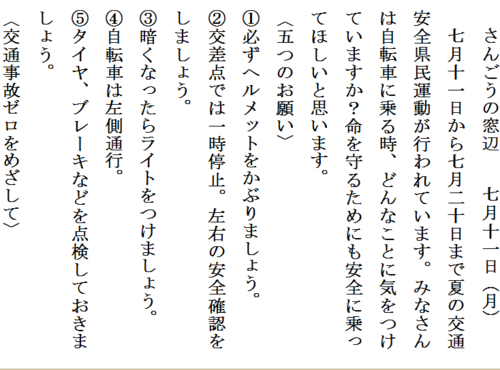 さんごうの窓辺　七月十一日（月）

七月十一日から七月二十日まで夏の交通安全県民運動が行われています。みなさんは自転車に乗る時、どんなことに気をつけていますか？命を守るためにも安全に乗ってほしいと思います。

〈五つのお願い〉
①必ずヘルメットをかぶりましょう。
②交差点では一時停止。左右の安全確認をしましょう。
③暗くなったらライトをつけましょう。
④自転車は左側通行。
⑤タイヤ、ブレーキなどを点検しておきましょう。
〈交通事故ゼロをめざして〉